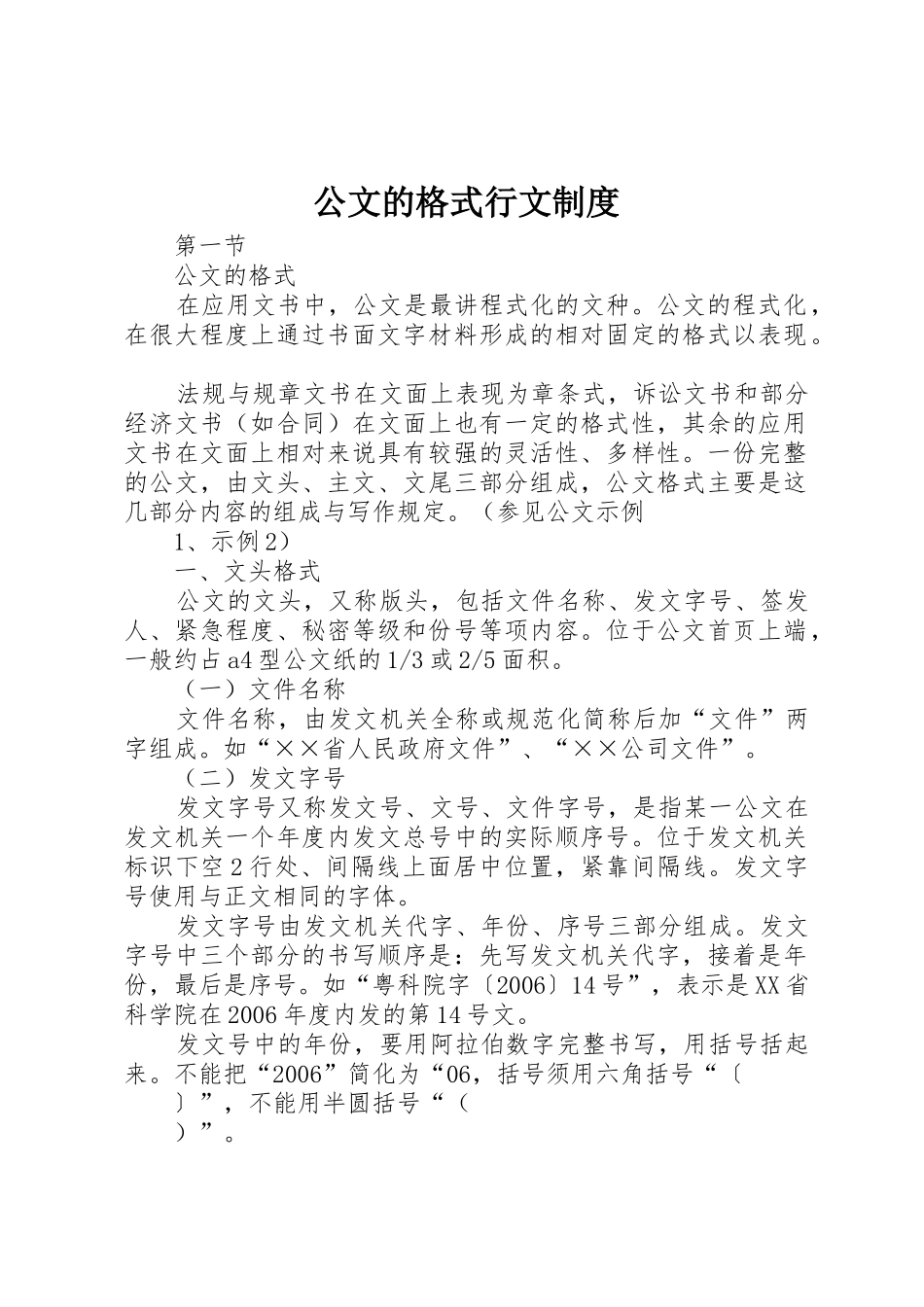 公文的格式行文制度

第一节

公文的格式

在应用文书中，公文是最讲程式化的文种。公文的程式化，在很大程度上通过书面文字材料形成的相对固定的格式以表现。

法规与规章文书在文面上表现为章条式，诉讼文书和部分经济文书（如合同）在文面上也有一定的格式性，其余的应用文书在文面上相对来说具有较强的灵活性、多样性。一份完整的公文，由文头、主文、文尾三部分组成，公文格式主要是这几部分内容的组成与写作规定。（参见公文示例

1、示例2）

一、文头格式

公文的文头，又称版头，包括文件名称、发文字号、签发人、紧急程度、秘密等级和份号等项内容。位于公文首页上端，一般约占a4型公文纸的1/3或2/5面积。

（一）文件名称

文件名称，由发文机关全称或规范化简称后加“文件”两字组成。如“××省人民政府文件”、“××公司文件”。

（二）发文字号

发文字号又称发文号、文号、文件字号，是指某一公文在发文机关一个年度内发文总号中的实际顺序号。位于发文机关标识下空2行处、间隔线上面居中位置，紧靠间隔线。发文字号使用与正文相同的字体。

发文字号由发文机关代字、年份、序号三部分组成。发文字号中三个部分的书写顺序是：先写发文机关代字，接着是年份，最后是序号。如“粤科院字〔2006〕14号”，表示是XX省科学院在2006年度内发的第14号文。

发文号中的年份，要用阿拉伯数字完整书写，用括号括起来。不能把“2006”简化为“06，括号须用六角括号“〔

〕”，不能用半圆括号“（

）”。